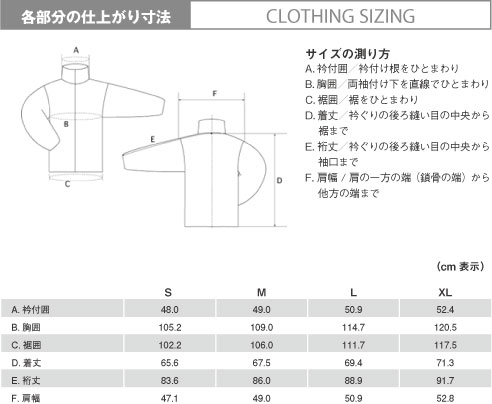 各部分の仕上がり寸法

CLOTHING SIZING

A

B

C

F

E

D

サイズの測り方
A. 衿付囲／衿付け根をひとまわり
B. 胸囲／両袖付け下を直線でひとまわり
C. 裾囲／裾をひとまわり
D. 着丈／衿ぐりの後ろ縫い目の中央から裾まで
E. 裄丈／衿ぐりの後ろ縫い目の中央から袖口まで
F. 肩幅 / 肩の一方の端（鎖骨の端）から他方の端まで

（cm 表示）

| | S | M | L | XL |
|---|---|---|---|---|
| A. 衿付囲 | 48.0 | 49.0 | 50.9 | 52.4 |
| B. 胸囲 | 105.2 | 109.0 | 114.7 | 120.5 |
| C. 裾囲 | 102.2 | 106.0 | 111.7 | 117.5 |
| D. 着丈 | 65.6 | 67.5 | 69.4 | 71.3 |
| E. 裄丈 | 83.6 | 86.0 | 88.9 | 91.7 |
| F. 肩幅 | 47.1 | 49.0 | 50.9 | 52.8 |